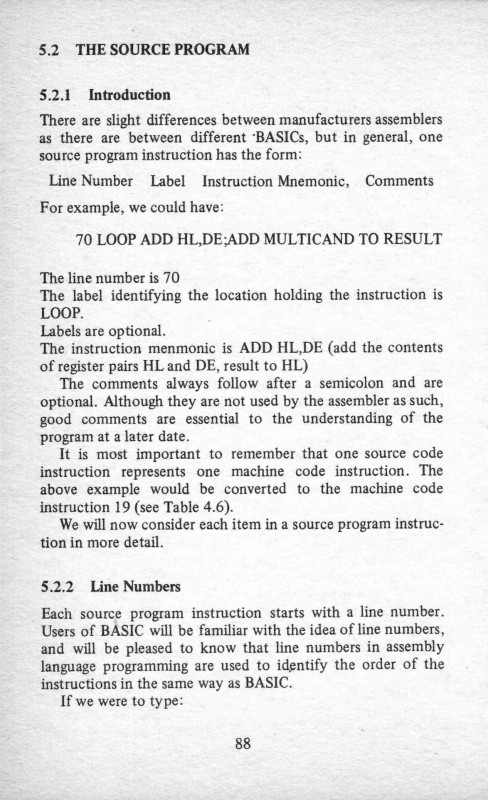 5.2 THE SOURCE PROGRAM

5.2.1 Introduction

There are slight differences between manufacturers assemblers as there are between different BASICs, but in general, one source program instruction has the form:

Line Number Label Instruction Mnemonic, Comments

For example, we could have:

70 LOOP ADD HL,DE;ADD MULTICAND TO RESULT

The line number is 70
The label identifying the location holding the instruction is LOOP.
Labels are optional.
The instruction menmonic is ADD HL,DE (add the contents of register pairs HL and DE, result to HL)

The comments always follow after a semicolon and are optional. Although they are not used by the assembler as such, good comments are essential to the understanding of the program at a later date.

It is most important to remember that one source code instruction represents one machine code instruction. The above example would be converted to the machine code instruction 19 (see Table 4.6).

We will now consider each item in a source program instruction in more detail.

5.2.2 Line Numbers

Each source program instruction starts with a line number. Users of BASIC will be familiar with the idea of line numbers, and will be pleased to know that line numbers in assembly language programming are used to identify the order of the instructions in the same way as BASIC.

If we were to type:

88